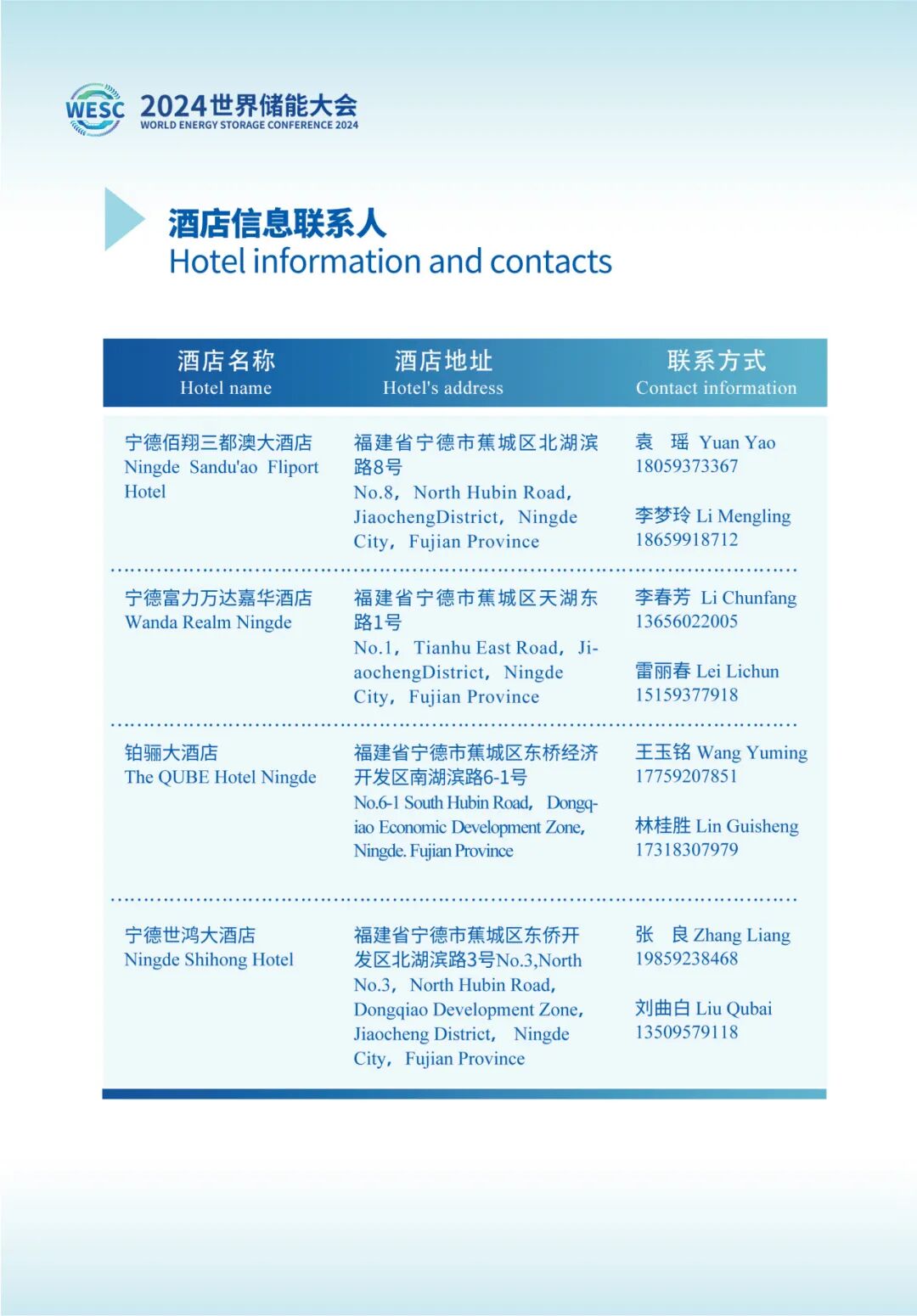 WESC 2024世界储能大会
WORLD ENERGY STORAGE CONFERENCE 2024

酒店信息联系人
Hotel information and contacts

| 酒店名称 Hotel name | 酒店地址 Hotel's address | 联系方式 Contact information |
|---|---|---|
| 宁德佰翔三都澳大酒店 Ningde Sandu'ao Fliport Hotel | 福建省宁德市蕉城区北湖滨路8号 No.8, North Hubin Road, JiaochengDistrict, Ningde City, Fujian Province | 袁 瑶 Yuan Yao 18059373367 李梦玲 Li Mengling 18659918712 |
| 宁德富力万达嘉华酒店 Wanda Realm Ningde | 福建省宁德市蕉城区天湖东路1号 No.1, Tianhu East Road, JiaochengDistrict, Ningde City, Fujian Province | 李春芳 Li Chunfang 13656022005 雷丽春 Lei Lichun 15159377918 |
| 铂骊大酒店 The QUBE Hotel Ningde | 福建省宁德市蕉城区东桥经济开发区南湖滨路6-1号 No.6-1 South Hubin Road, Dongqiao Economic Development Zone, Ningde. Fujian Province | 王玉铭 Wang Yuming 17759207851 林桂胜 Lin Guisheng 17318307979 |
| 宁德世鸿大酒店 Ningde Shihong Hotel | 福建省宁德市蕉城区东侨开发区北湖滨路3号No.3,North No.3, North Hubin Road, Dongqiao Development Zone, Jiaocheng District, Ningde City, Fujian Province | 张 良 Zhang Liang 19859238468 刘曲白 Liu Qubai 13509579118 |